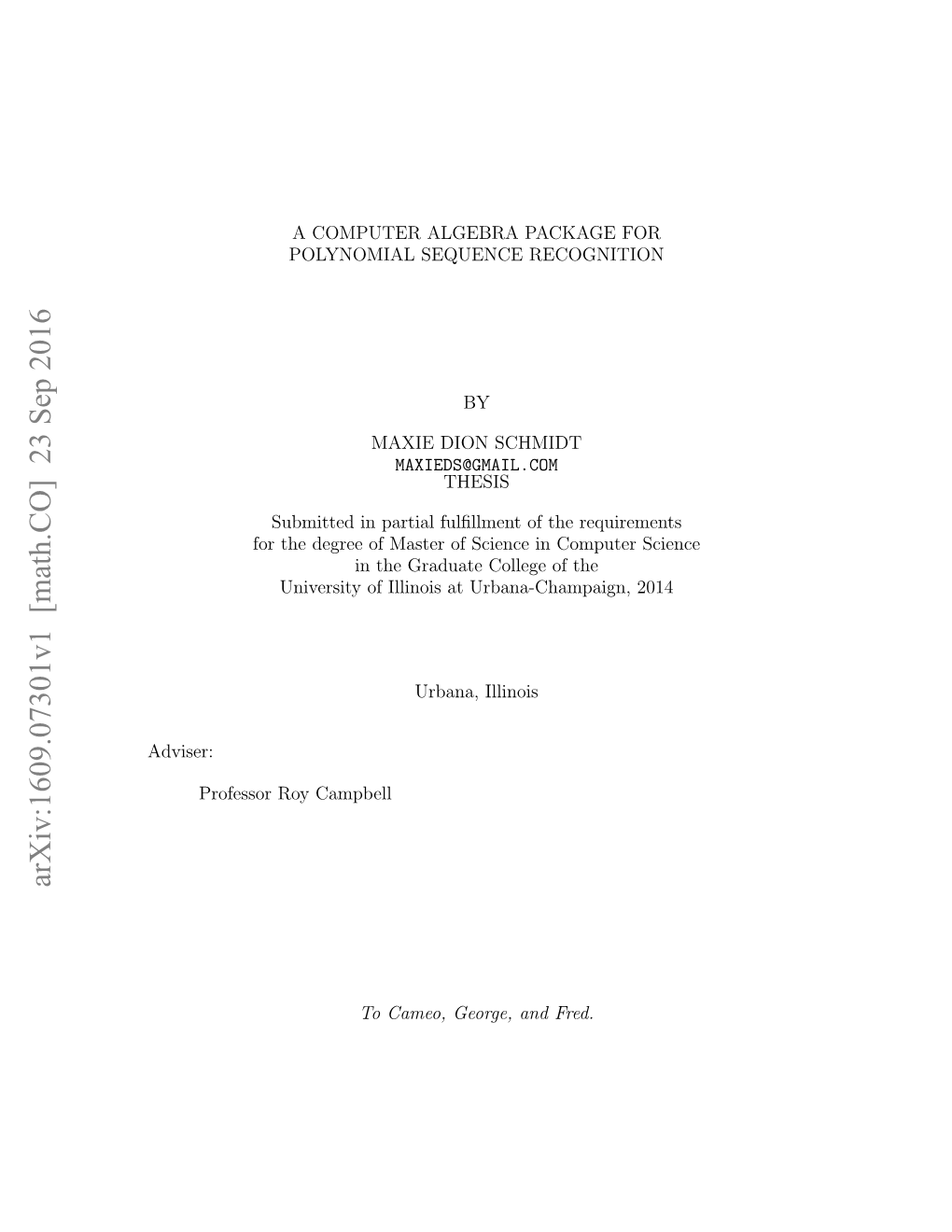 arXiv:1609.07301v1 [math.CO] 23 Sep 2016

A COMPUTER ALGEBRA PACKAGE FOR
POLYNOMIAL SEQUENCE RECOGNITION

BY

MAXIE DION SCHMIDT
MAXIEDS@GMAIL.COM
THESIS

Submitted in partial fulfillment of the requirements
for the degree of Master of Science in Computer Science
in the Graduate College of the
University of Illinois at Urbana-Champaign, 2014

Urbana, Illinois

Adviser:

Professor Roy Campbell

To Cameo, George, and Fred.